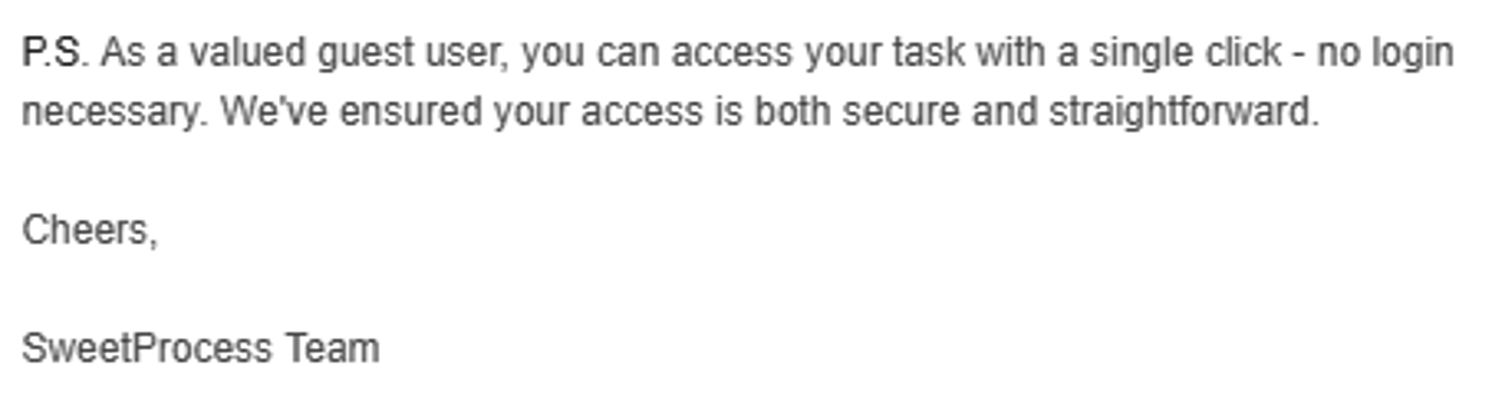 P.S. As a valued guest user, you can access your task with a single click - no login necessary. We've ensured your access is both secure and straightforward.

Cheers,

SweetProcess Team